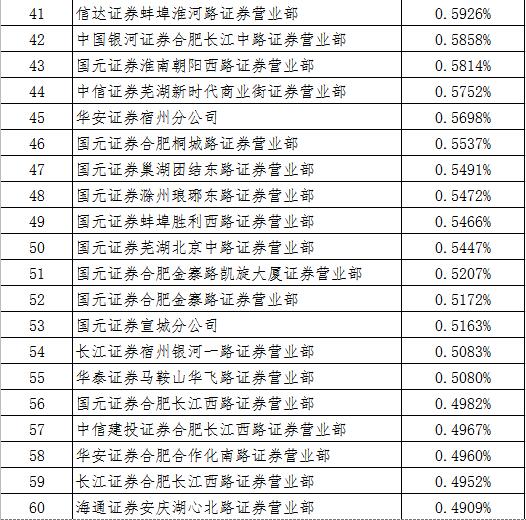 | 41 | 信达证券蚌埠淮河路证券营业部 | 0.5926% |
|---|---|---|
| 42 | 中国银河证券合肥长江中路证券营业部 | 0.5858% |
| 43 | 国元证券淮南朝阳西路证券营业部 | 0.5814% |
| 44 | 中信证券芜湖新时代商业街证券营业部 | 0.5752% |
| 45 | 华安证券宿州分公司 | 0.5698% |
| 46 | 国元证券合肥桐城路证券营业部 | 0.5537% |
| 47 | 国元证券巢湖团结东路证券营业部 | 0.5491% |
| 48 | 国元证券滁州琅琊东路证券营业部 | 0.5472% |
| 49 | 国元证券蚌埠胜利西路证券营业部 | 0.5466% |
| 50 | 国元证券芜湖北京中路证券营业部 | 0.5447% |
| 51 | 国元证券合肥金寨路凯旋大厦证券营业部 | 0.5207% |
| 52 | 国元证券合肥金寨路证券营业部 | 0.5172% |
| 53 | 国元证券宣城分公司 | 0.5163% |
| 54 | 长江证券宿州银河一路证券营业部 | 0.5083% |
| 55 | 华泰证券马鞍山华飞路证券营业部 | 0.5080% |
| 56 | 国元证券合肥长江西路证券营业部 | 0.4982% |
| 57 | 中信建投证券合肥长江西路证券营业部 | 0.4967% |
| 58 | 华安证券合肥合作化南路证券营业部 | 0.4960% |
| 59 | 长江证券合肥长江西路证券营业部 | 0.4952% |
| 60 | 海通证券安庆湖心北路证券营业部 | 0.4909% |